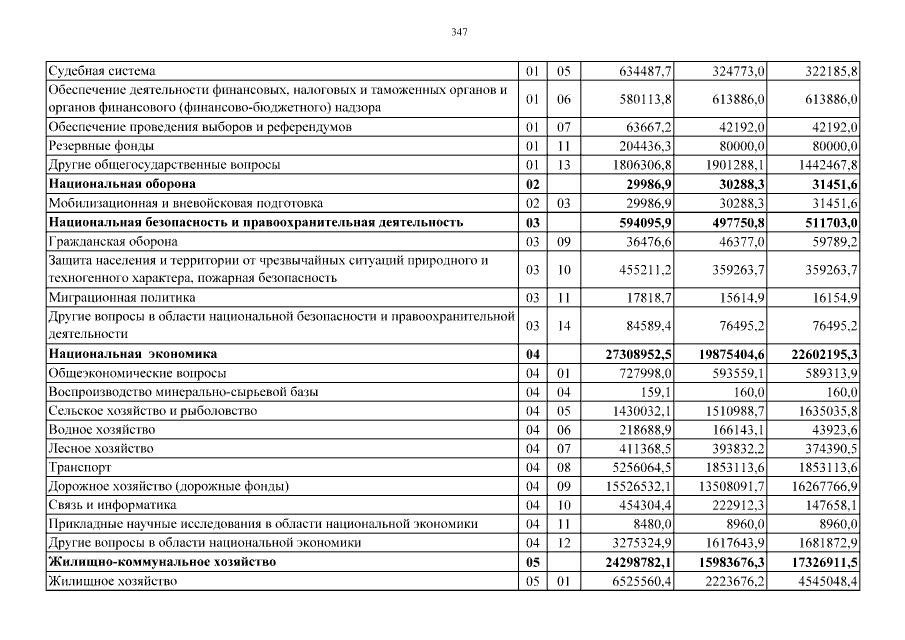 347

| Судебная система | 01 | 05 | 634487,7 | 324773,0 | 322185,8 |
|---|---|---|---|---|---|
| Обеспечение деятельности финансовых, налоговых и таможенных органов и органов финансового (финансово-бюджетного) надзора | 01 | 06 | 580113,8 | 613886,0 | 613886,0 |
| Обеспечение проведения выборов и референдумов | 01 | 07 | 63667,2 | 42192,0 | 42192,0 |
| Резервные фонды | 01 | 11 | 204436,3 | 80000,0 | 80000,0 |
| Другие общегосударственные вопросы | 01 | 13 | 1806306,8 | 1901288,1 | 1442467,8 |
| Национальная оборона | 02 | | 29986,9 | 30288,3 | 31451,6 |
| Мобилизационная и вневойсковая подготовка | 02 | 03 | 29986,9 | 30288,3 | 31451,6 |
| Национальная безопасность и правоохранительная деятельность | 03 | | 594095,9 | 497750,8 | 511703,0 |
| Гражданская оборона | 03 | 09 | 36476,6 | 46377,0 | 59789,2 |
| Защита населения и территории от чрезвычайных ситуаций природного и техногенного характера, пожарная безопасность | 03 | 10 | 455211,2 | 359263,7 | 359263,7 |
| Миграционная политика | 03 | 11 | 17818,7 | 15614,9 | 16154,9 |
| Другие вопросы в области национальной безопасности и правоохранительной деятельности | 03 | 14 | 84589,4 | 76495,2 | 76495,2 |
| Национальная экономика | 04 | | 27308952,5 | 19875404,6 | 22602195,3 |
| Общеэкономические вопросы | 04 | 01 | 727998,0 | 593559,1 | 589313,9 |
| Воспроизводство минерально-сырьевой базы | 04 | 04 | 159,1 | 160,0 | 160,0 |
| Сельское хозяйство и рыболовство | 04 | 05 | 1430032,1 | 1510988,7 | 1635035,8 |
| Водное хозяйство | 04 | 06 | 218688,9 | 166143,1 | 43923,6 |
| Лесное хозяйство | 04 | 07 | 411368,5 | 393832,2 | 374390,5 |
| Транспорт | 04 | 08 | 5256064,5 | 1853113,6 | 1853113,6 |
| Дорожное хозяйство (дорожные фонды) | 04 | 09 | 15526532,1 | 13508091,7 | 16267766,9 |
| Связь и информатика | 04 | 10 | 454304,4 | 222912,3 | 147658,1 |
| Прикладные научные исследования в области национальной экономики | 04 | 11 | 8480,0 | 8960,0 | 8960,0 |
| Другие вопросы в области национальной экономики | 04 | 12 | 3275324,9 | 1617643,9 | 1681872,9 |
| Жилищно-коммунальное хозяйство | 05 | | 24298782,1 | 15983676,3 | 17326911,5 |
| Жилищное хозяйство | 05 | 01 | 6525560,4 | 2223676,2 | 4545048,4 |